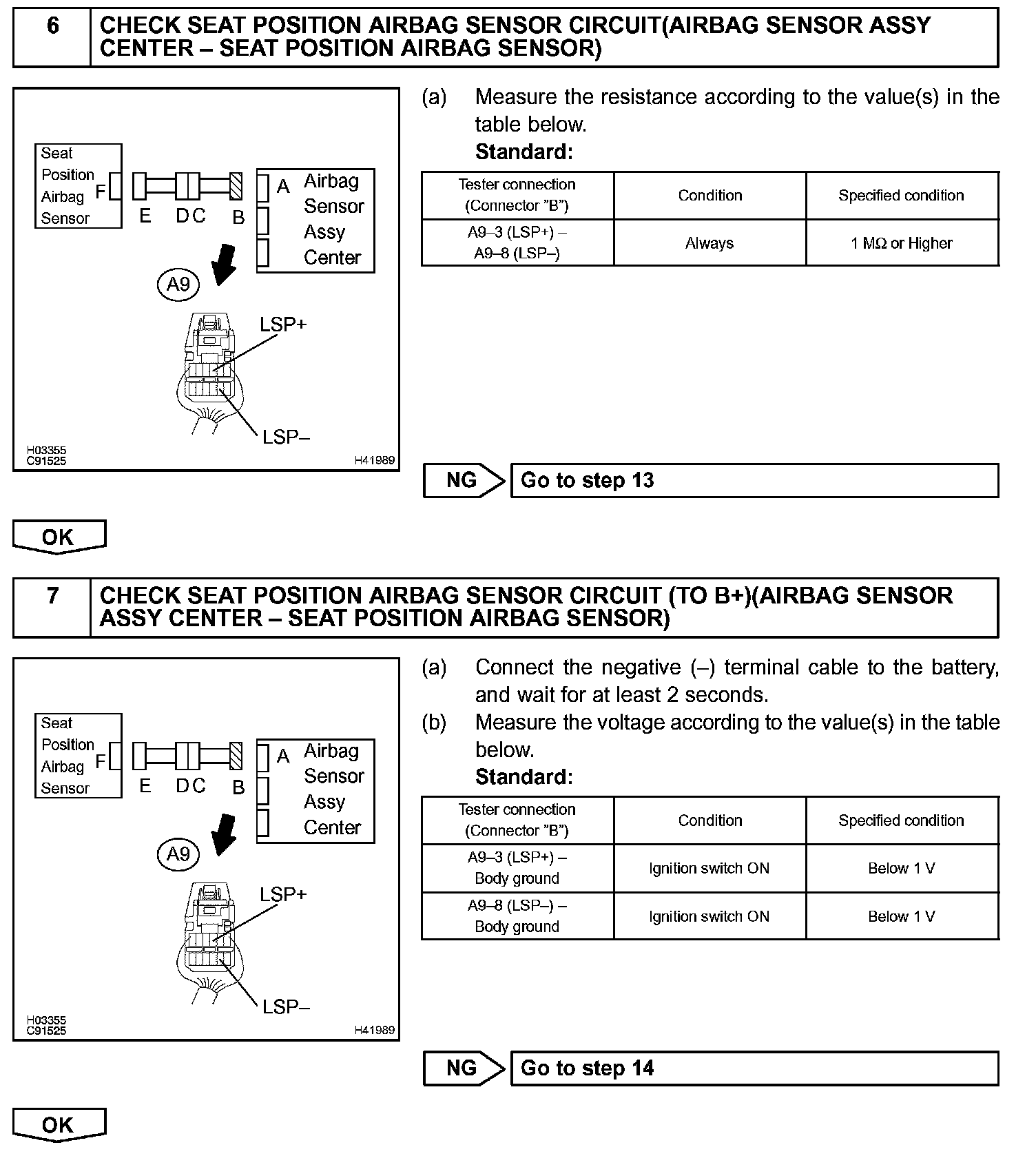 6 CHECK SEAT POSITION AIRBAG SENSOR CIRCUIT(AIRBAG SENSOR ASSY CENTER – SEAT POSITION AIRBAG SENSOR)

Seat Position Airbag Sensor F E D C B A Airbag Sensor Assy Center

A9

LSP+

LSP–

H03355
C91525
H41989

(a) Measure the resistance according to the value(s) in the table below.
Standard:

| Tester connection (Connector "B") | Condition | Specified condition |
|---|---|---|
| A9–3 (LSP+) – A9–8 (LSP–) | Always | 1 MΩ or Higher |

NG Go to step 13

OK

7 CHECK SEAT POSITION AIRBAG SENSOR CIRCUIT (TO B+)(AIRBAG SENSOR ASSY CENTER – SEAT POSITION AIRBAG SENSOR)

Seat Position Airbag Sensor F E D C B A Airbag Sensor Assy Center

A9

LSP+

LSP–

H03355
C91525
H41989

(a) Connect the negative (–) terminal cable to the battery, and wait for at least 2 seconds.
(b) Measure the voltage according to the value(s) in the table below.
Standard:

| Tester connection (Connector "B") | Condition | Specified condition |
|---|---|---|
| A9–3 (LSP+) – Body ground | Ignition switch ON | Below 1 V |
| A9–8 (LSP–) – Body ground | Ignition switch ON | Below 1 V |

NG Go to step 14

OK